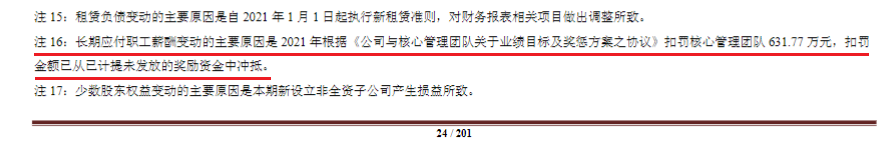 注 15：租赁负债变动的主要原因是自 2021 年 1 月 1 日起执行新租赁准则，对财务报表相关项目做出调整所致。

注 16：长期应付职工薪酬变动的主要原因是 2021 年根据《公司与核心管理团队关于业绩目标及奖惩方案之协议》扣罚核心管理团队 631.77 万元，扣罚金额已从已计提未发放的奖励资金中冲抵。

注 17：少数股东权益变动的主要原因是本期新设立非全资子公司产生损益所致。

24 / 201